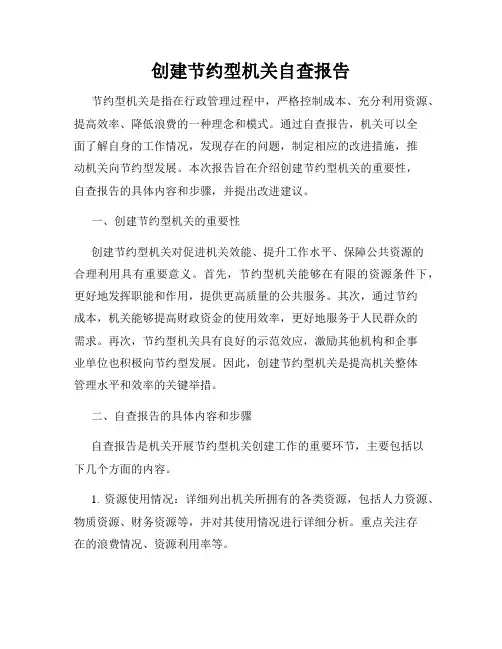 创建节约型机关自查报告

节约型机关是指在行政管理过程中，严格控制成本、充分利用资源、提高效率、降低浪费的一种理念和模式。通过自查报告，机关可以全面了解自身的工作情况，发现存在的问题，制定相应的改进措施，推动机关向节约型发展。本次报告旨在介绍创建节约型机关的重要性，自查报告的具体内容和步骤，并提出改进建议。

一、创建节约型机关的重要性

创建节约型机关对促进机关效能、提升工作水平、保障公共资源的合理利用具有重要意义。首先，节约型机关能够在有限的资源条件下，更好地发挥职能和作用，提供更高质量的公共服务。其次，通过节约成本，机关能够提高财政资金的使用效率，更好地服务于人民群众的需求。再次，节约型机关具有良好的示范效应，激励其他机构和企事业单位也积极向节约型发展。因此，创建节约型机关是提高机关整体管理水平和效率的关键举措。

二、自查报告的具体内容和步骤

自查报告是机关开展节约型机关创建工作的重要环节，主要包括以下几个方面的内容。

1. 资源使用情况：详细列出机关所拥有的各类资源，包括人力资源、物质资源、财务资源等，并对其使用情况进行详细分析。重点关注存在的浪费情况、资源利用率等。